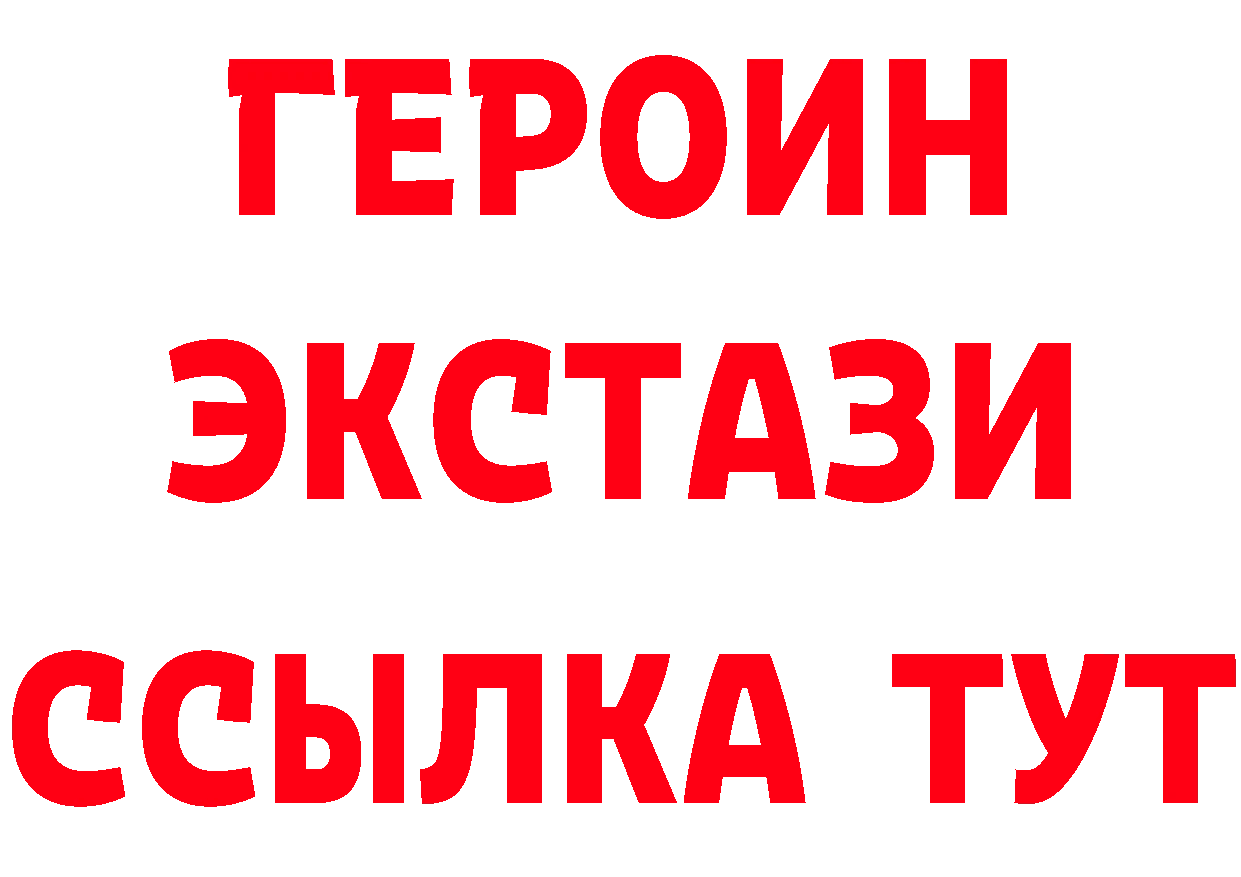 ГЕРОИН
ЭКСТАЗИ
ССЫЛКА ТУТ